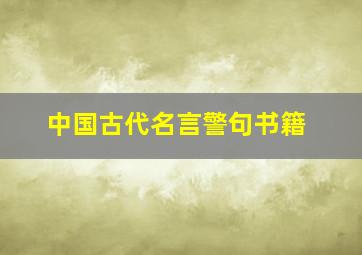 中国古代名言警句书籍